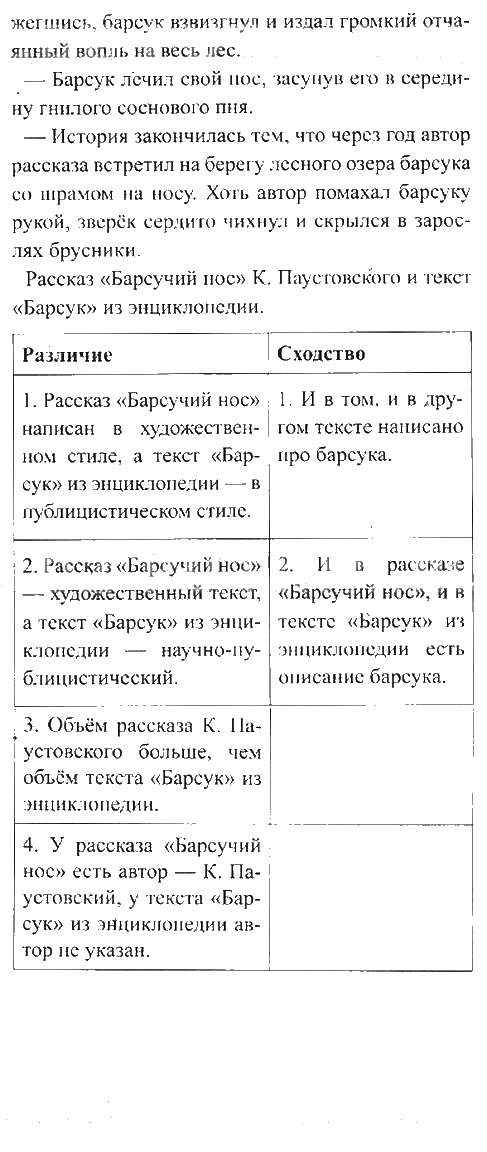 жегшись, барсук взвизгнул и издал громкий отчаянный вопль на весь лес.

— Барсук лечил свой нос, засунув его в середину гнилого соснового пня.

— История закончилась тем, что через год автор рассказа встретил на берегу лесного озера барсука со шрамом на носу. Хоть автор помахал барсуку рукой, зверёк сердито чихнул и скрылся в зарослях брусники.

Рассказ «Барсучий нос» К. Паустовского и текст «Барсук» из энциклопедии.

| Различие | Сходство |
|---|---|
| 1. Рассказ «Барсучий нос» написан в художественном стиле, а текст «Барсук» из энциклопедии — в публицистическом стиле. | 1. И в том, и в другом тексте написано про барсука. |
| 2. Рассказ «Барсучий нос» — художественный текст, а текст «Барсук» из энциклопедии — научно-публицистический. | 2. И в рассказе «Барсучий нос», и в тексте «Барсук» из энциклопедии есть описание барсука. |
| 3. Объём рассказа К. Паустовского больше, чем объём текста «Барсук» из энциклопедии. | |
| 4. У рассказа «Барсучий нос» есть автор — К. Паустовский, у текста «Барсук» из энциклопедии автор не указан. | |